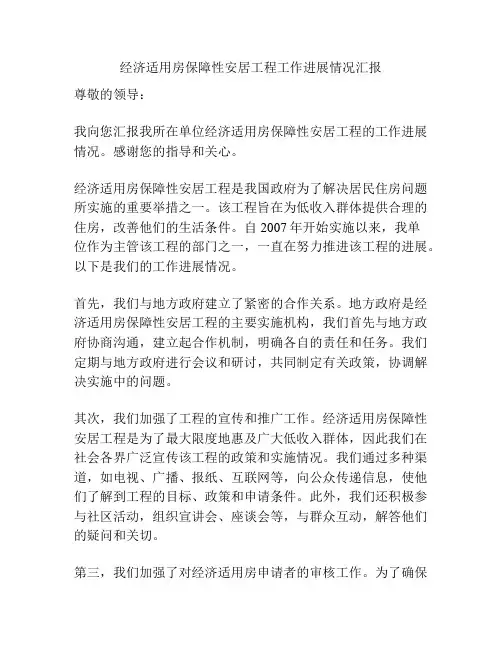 经济适用房保障性安居工程工作进展情况汇报

尊敬的领导：

我向您汇报我所在单位经济适用房保障性安居工程的工作进展情况。感谢您的指导和关心。

经济适用房保障性安居工程是我国政府为了解决居民住房问题所实施的重要举措之一。该工程旨在为低收入群体提供合理的住房，改善他们的生活条件。自 2007 年开始实施以来，我单位作为主管该工程的部门之一，一直在努力推进该工程的进展。以下是我们的工作进展情况。

首先，我们与地方政府建立了紧密的合作关系。地方政府是经济适用房保障性安居工程的主要实施机构，我们首先与地方政府协商沟通，建立起合作机制，明确各自的责任和任务。我们定期与地方政府进行会议和研讨，共同制定有关政策，协调解决实施中的问题。

其次，我们加强了工程的宣传和推广工作。经济适用房保障性安居工程是为了最大限度地惠及广大低收入群体，因此我们在社会各界广泛宣传该工程的政策和实施情况。我们通过多种渠道，如电视、广播、报纸、互联网等，向公众传递信息，使他们了解到工程的目标、政策和申请条件。此外，我们还积极参与社区活动，组织宣讲会、座谈会等，与群众互动，解答他们的疑问和关切。

第三，我们加强了对经济适用房申请者的审核工作。为了确保